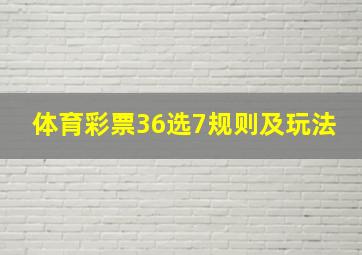 体育彩票36选7规则及玩法